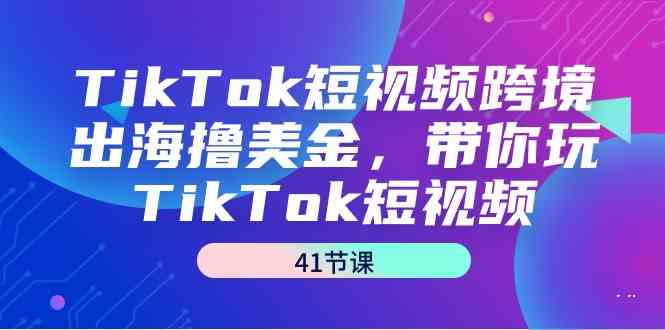 TikTok短视频跨境出海撸美金，带你玩TikTok短视频

41节课